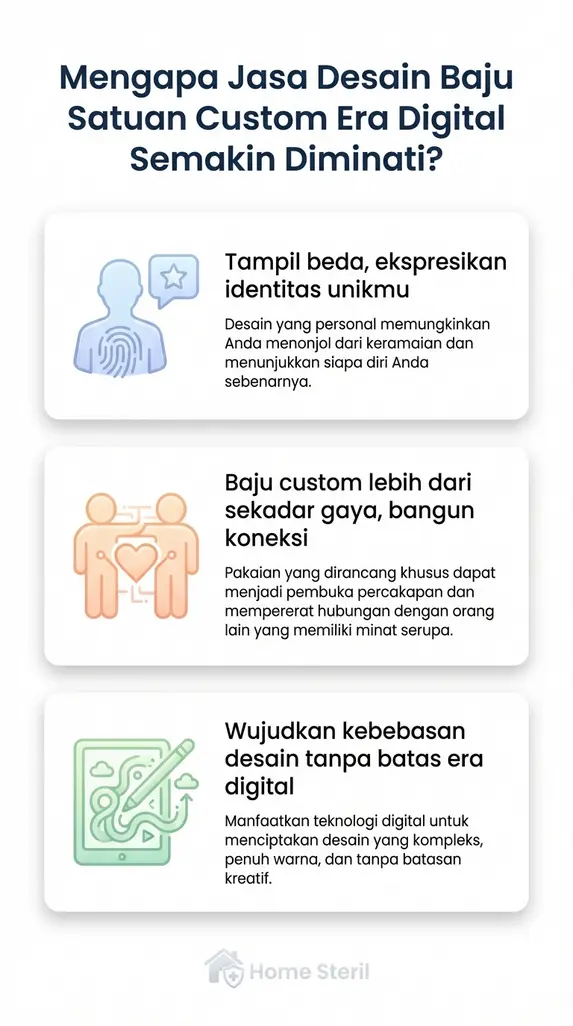 Mengapa Jasa Desain Baju Satuan Custom Era Digital Semakin Diminati?

Tampil beda, ekspresikan identitas unikmu

Desain yang personal memungkinkan Anda menonjol dari keramaian dan menunjukkan siapa diri Anda sebenarnya.

Baju custom lebih dari sekadar gaya, bangun koneksi

Pakaian yang dirancang khusus dapat menjadi pembuka percakapan dan mempererat hubungan dengan orang lain yang memiliki minat serupa.

Wujudkan kebebasan desain tanpa batas era digital

Manfaatkan teknologi digital untuk menciptakan desain yang kompleks, penuh warna, dan tanpa batasan kreatif.

Home Steril